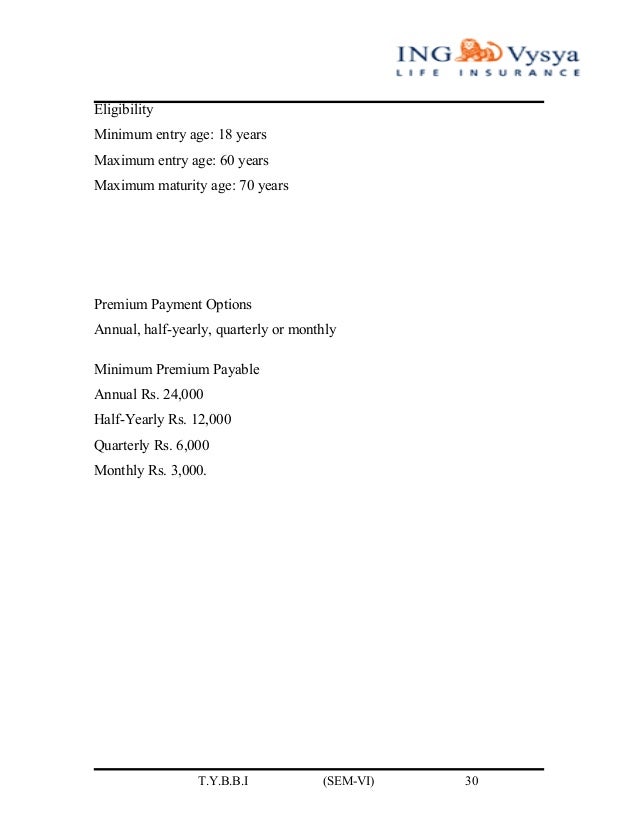 ING Vysya
LIFE INSURANCE

Eligibility
Minimum entry age: 18 years
Maximum entry age: 60 years
Maximum maturity age: 70 years

Premium Payment Options
Annual, half-yearly, quarterly or monthly

Minimum Premium Payable
Annual Rs. 24,000
Half-Yearly Rs. 12,000
Quarterly Rs. 6,000
Monthly Rs. 3,000.

T.Y.B.B.I (SEM-VI) 30